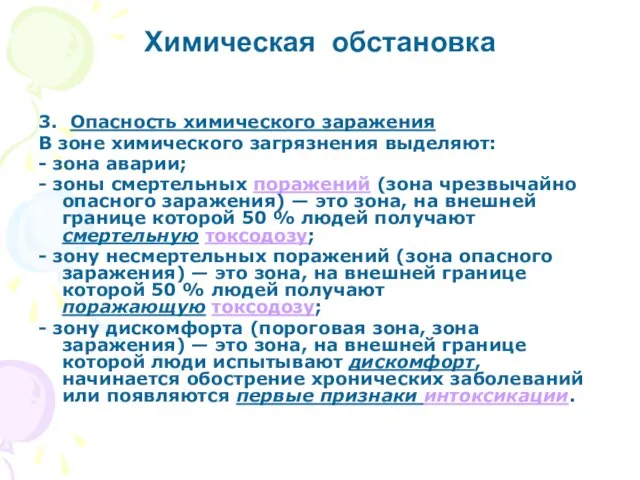 Химическая обстановка

3. Опасность химического заражения
В зоне химического загрязнения выделяют:
- зона аварии;
- зоны смертельных поражений (зона чрезвычайно опасного заражения) — это зона, на внешней границе которой 50 % людей получают смертельную токсодозу;
- зону несмертельных поражений (зона опасного заражения) — это зона, на внешней границе которой 50 % людей получают поражающую токсодозу;
- зону дискомфорта (пороговая зона, зона заражения) — это зона, на внешней границе которой люди испытывают дискомфорт, начинается обострение хронических заболеваний или появляются первые признаки интоксикации.